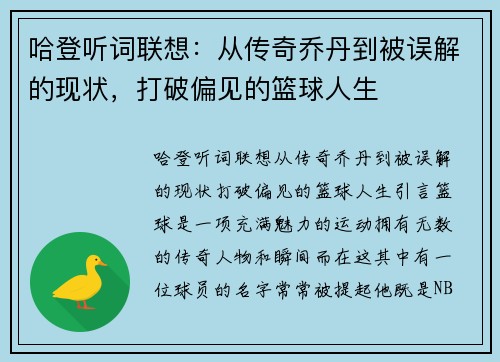 哈登听词联想：从传奇乔丹到被误解的现状，打破偏见的篮球人生

哈登听词联想从传奇乔丹到被误解的现状打破偏见的篮球人生引言篮球是一项充满魅力的运动拥有无数的传奇人物和瞬间而在这其中有一位球员的名字常常被提起他既是NB